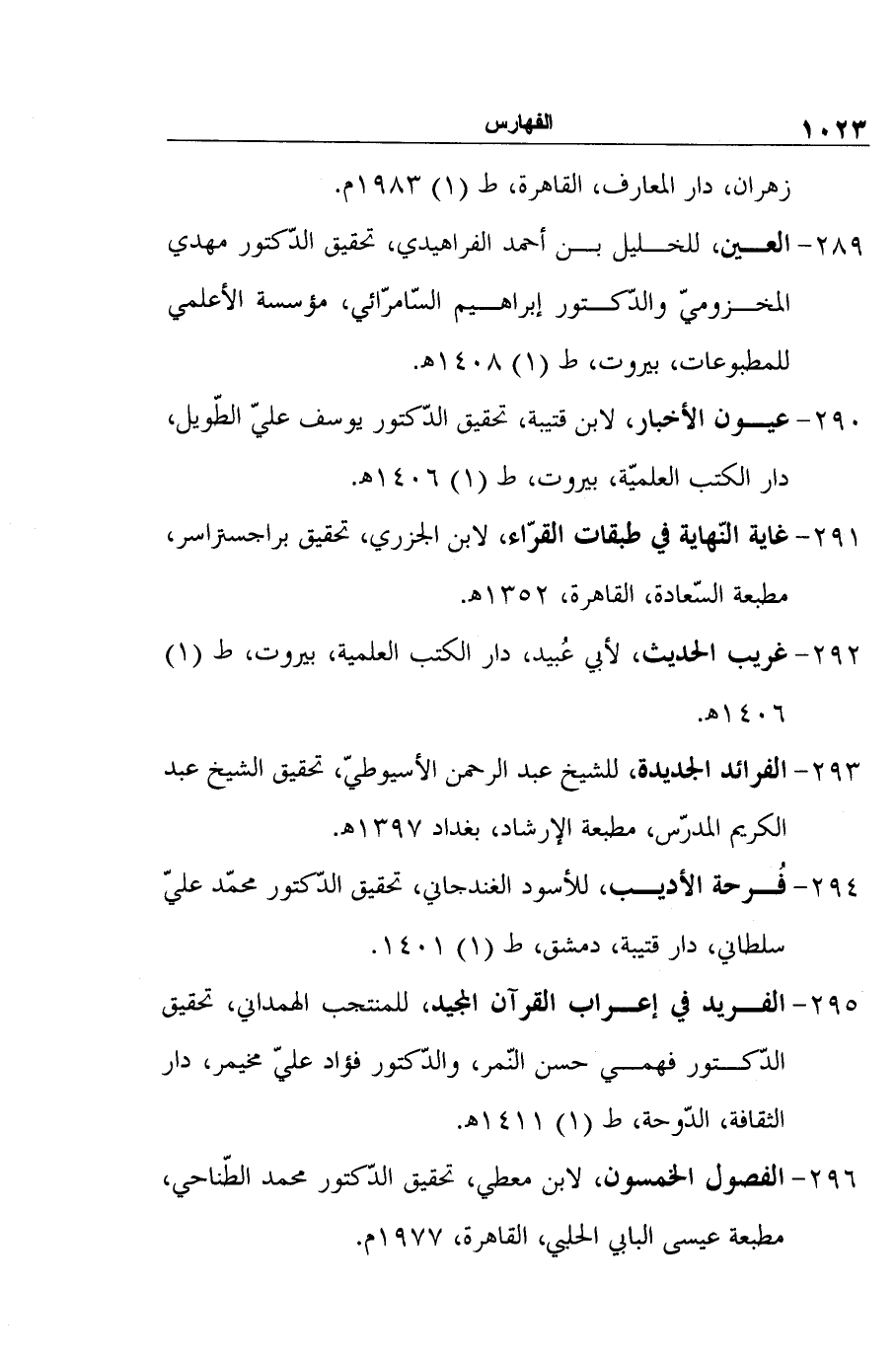 ١٠٢٣ الفهارس

زهران، دار المعارف، القاهرة، ط (١) ١٩٨٣م.

٢٨٩- العين، للخليل بن أحمد الفراهيدي، تحقيق الدّكتور مهدي المخزوميّ والدّكتور إبراهيم السّامرّائي، مؤسسة الأعلمي للمطبوعات، بيروت، ط (١) ١٤٠٨هـ.

٢٩٠- عيون الأخبار، لابن قتيبة، تحقيق الدّكتور يوسف عليّ الطّويل، دار الكتب العلميّة، بيروت، ط (١) ١٤٠٦هـ.

٢٩١- غاية النّهاية في طبقات القرّاء، لابن الجزري، تحقيق براجستراسر، مطبعة السّعادة، القاهرة، ١٣٥٢هـ.

٢٩٢- غريب الحديث، لأبي عُبيد، دار الكتب العلمية، بيروت، ط (١) ١٤٠٦هـ.

٢٩٣- الفرائد الجديدة، للشيخ عبد الرحمن الأسيوطيّ، تحقيق الشيخ عبد الكريم المدرّس، مطبعة الإرشاد، بغداد ١٣٩٧هـ.

٢٩٤- فُرحة الأديب، للأسود الغندجاني، تحقيق الدّكتور محمّد عليّ سلطاني، دار قتيبة، دمشق، ط (١) ١٤٠١.

٢٩٥- الفريد في إعراب القرآن المجيد، للمنتجب الهمداني، تحقيق الدّكتور فهمي حسن النّمر، والدّكتور فؤاد عليّ مخيمر، دار الثقافة، الدّوحة، ط (١) ١٤١١هـ.

٢٩٦- الفصول الخمسون، لابن معطي، تحقيق الدّكتور محمد الطّناحي، مطبعة عيسى البابي الحلبي، القاهرة، ١٩٧٧م.